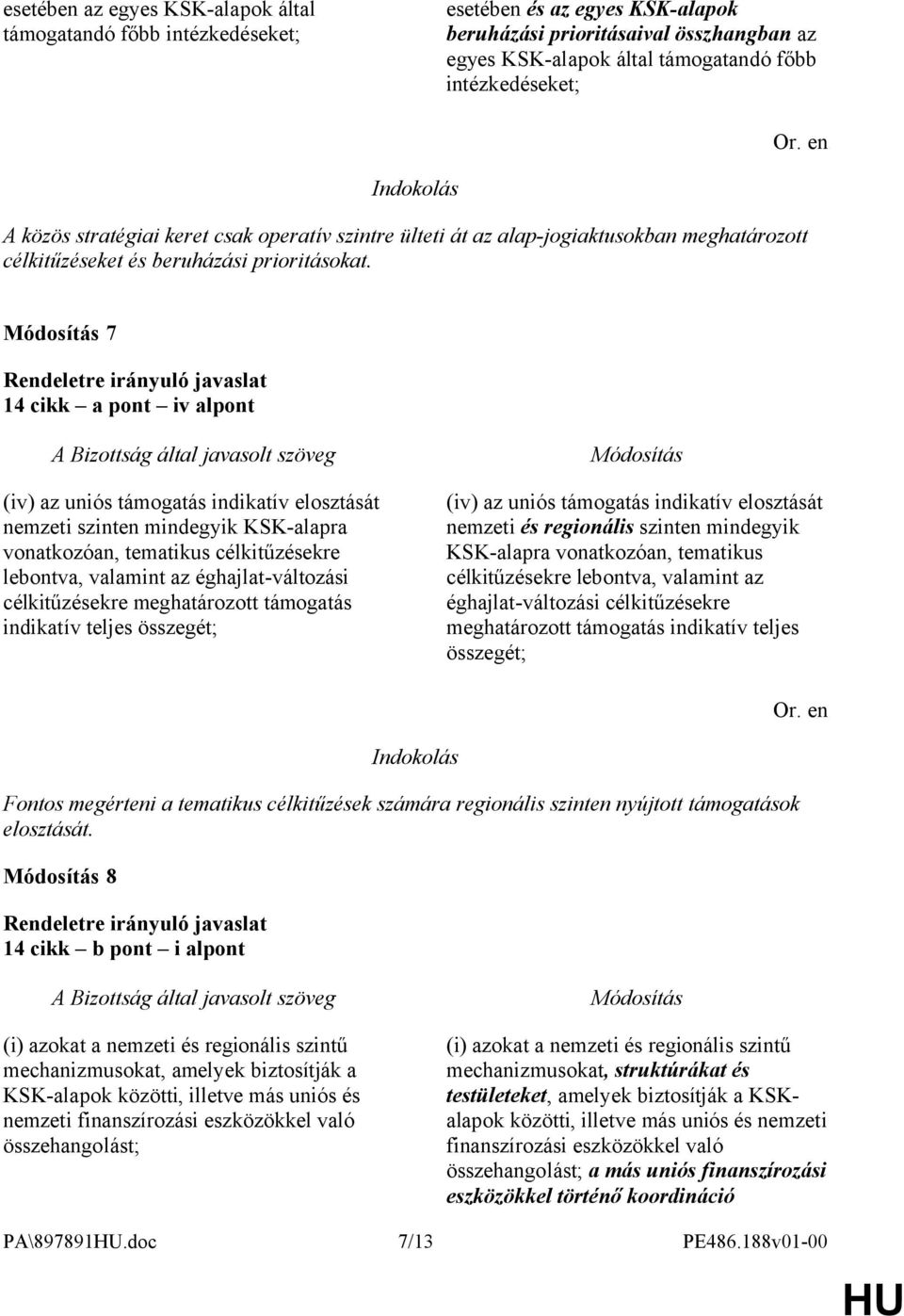 esetében az egyes KSK-alapok által támogatandó főbb intézkedéseket;

esetében és az egyes KSK-alapok beruházási prioritásaival összhangban az egyes KSK-alapok által támogatandó főbb intézkedéseket;

Or. en

Indokolás

A közös stratégiai keret csak operatív szintre ülteti át az alap-jogiaktusokban meghatározott célkitűzéseket és beruházási prioritásokat.

Módosítás 7

Rendeletre irányuló javaslat
14 cikk – a pont – iv alpont

A Bizottság által javasolt szöveg

(iv) az uniós támogatás indikatív elosztását nemzeti szinten mindegyik KSK-alapra vonatkozóan, tematikus célkitűzésekre lebontva, valamint az éghajlat-változási célkitűzésekre meghatározott támogatás indikatív teljes összegét;

Módosítás

(iv) az uniós támogatás indikatív elosztását nemzeti és regionális szinten mindegyik KSK-alapra vonatkozóan, tematikus célkitűzésekre lebontva, valamint az éghajlat-változási célkitűzésekre meghatározott támogatás indikatív teljes összegét;

Or. en

Indokolás

Fontos megérteni a tematikus célkitűzések számára regionális szinten nyújtott támogatások elosztását.

Módosítás 8

Rendeletre irányuló javaslat
14 cikk – b pont – i alpont

A Bizottság által javasolt szöveg

(i) azokat a nemzeti és regionális szintű mechanizmusokat, amelyek biztosítják a KSK-alapok közötti, illetve más uniós és nemzeti finanszírozási eszközökkel való összehangolást;

Módosítás

(i) azokat a nemzeti és regionális szintű mechanizmusokat, struktúrákat és testületeket, amelyek biztosítják a KSK-alapok közötti, illetve más uniós és nemzeti finanszírozási eszközökkel való összehangolást; a más uniós finanszírozási eszközökkel történő koordináció

PA\897891HU.doc 7/13 PE486.188v01-00

HU